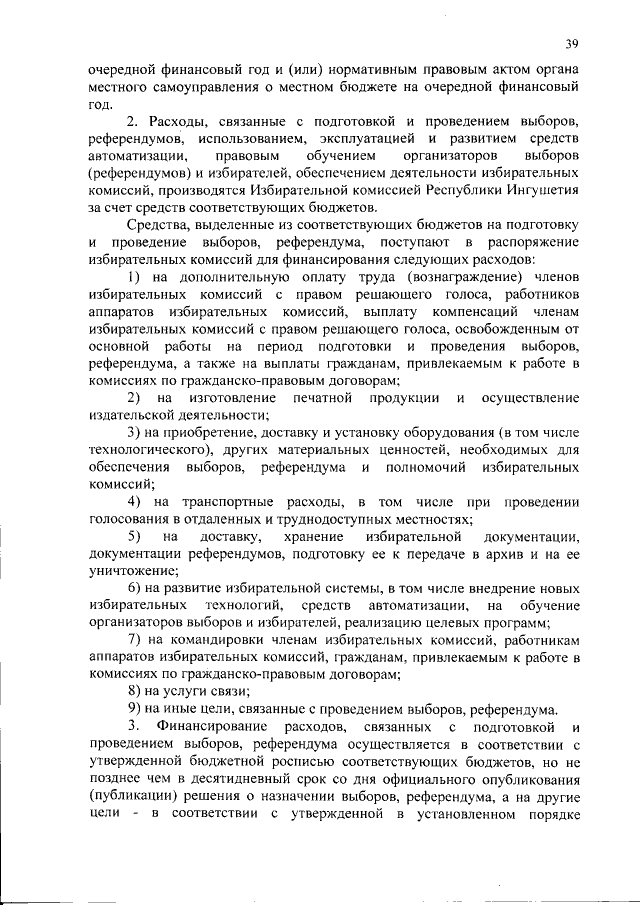 39

очередной финансовый год и (или) нормативным правовым актом органа местного самоуправления о местном бюджете на очередной финансовый год.

2. Расходы, связанные с подготовкой и проведением выборов, референдумов, использованием, эксплуатацией и развитием средств автоматизации, правовым обучением организаторов выборов (референдумов) и избирателей, обеспечением деятельности избирательных комиссий, производятся Избирательной комиссией Республики Ингушетия за счет средств соответствующих бюджетов.

Средства, выделенные из соответствующих бюджетов на подготовку и проведение выборов, референдума, поступают в распоряжение избирательных комиссий для финансирования следующих расходов:

1) на дополнительную оплату труда (вознаграждение) членов избирательных комиссий с правом решающего голоса, работников аппаратов избирательных комиссий, выплату компенсаций членам избирательных комиссий с правом решающего голоса, освобожденным от основной работы на период подготовки и проведения выборов, референдума, а также на выплаты гражданам, привлекаемым к работе в комиссиях по гражданско-правовым договорам;

2) на изготовление печатной продукции и осуществление издательской деятельности;

3) на приобретение, доставку и установку оборудования (в том числе технологического), других материальных ценностей, необходимых для обеспечения выборов, референдума и полномочий избирательных комиссий;

4) на транспортные расходы, в том числе при проведении голосования в отдаленных и труднодоступных местностях;

5) на доставку, хранение избирательной документации, документации референдумов, подготовку ее к передаче в архив и на ее уничтожение;

6) на развитие избирательной системы, в том числе внедрение новых избирательных технологий, средств автоматизации, на обучение организаторов выборов и избирателей, реализацию целевых программ;

7) на командировки членам избирательных комиссий, работникам аппаратов избирательных комиссий, гражданам, привлекаемым к работе в комиссиях по гражданско-правовым договорам;

8) на услуги связи;

9) на иные цели, связанные с проведением выборов, референдума.

3. Финансирование расходов, связанных с подготовкой и проведением выборов, референдума осуществляется в соответствии с утвержденной бюджетной росписью соответствующих бюджетов, но не позднее чем в десятидневный срок со дня официального опубликования (публикации) решения о назначении выборов, референдума, а на другие цели - в соответствии с утвержденной в установленном порядке